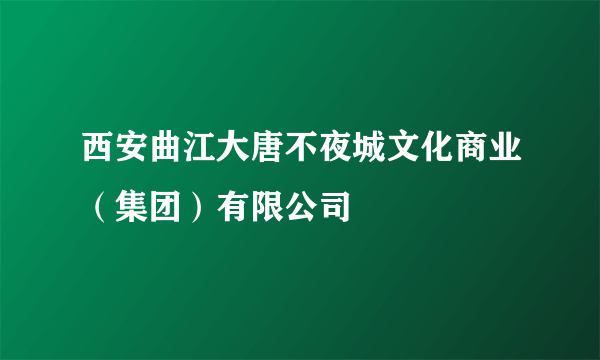 西安曲江大唐不夜城文化商业（集团）有限公司